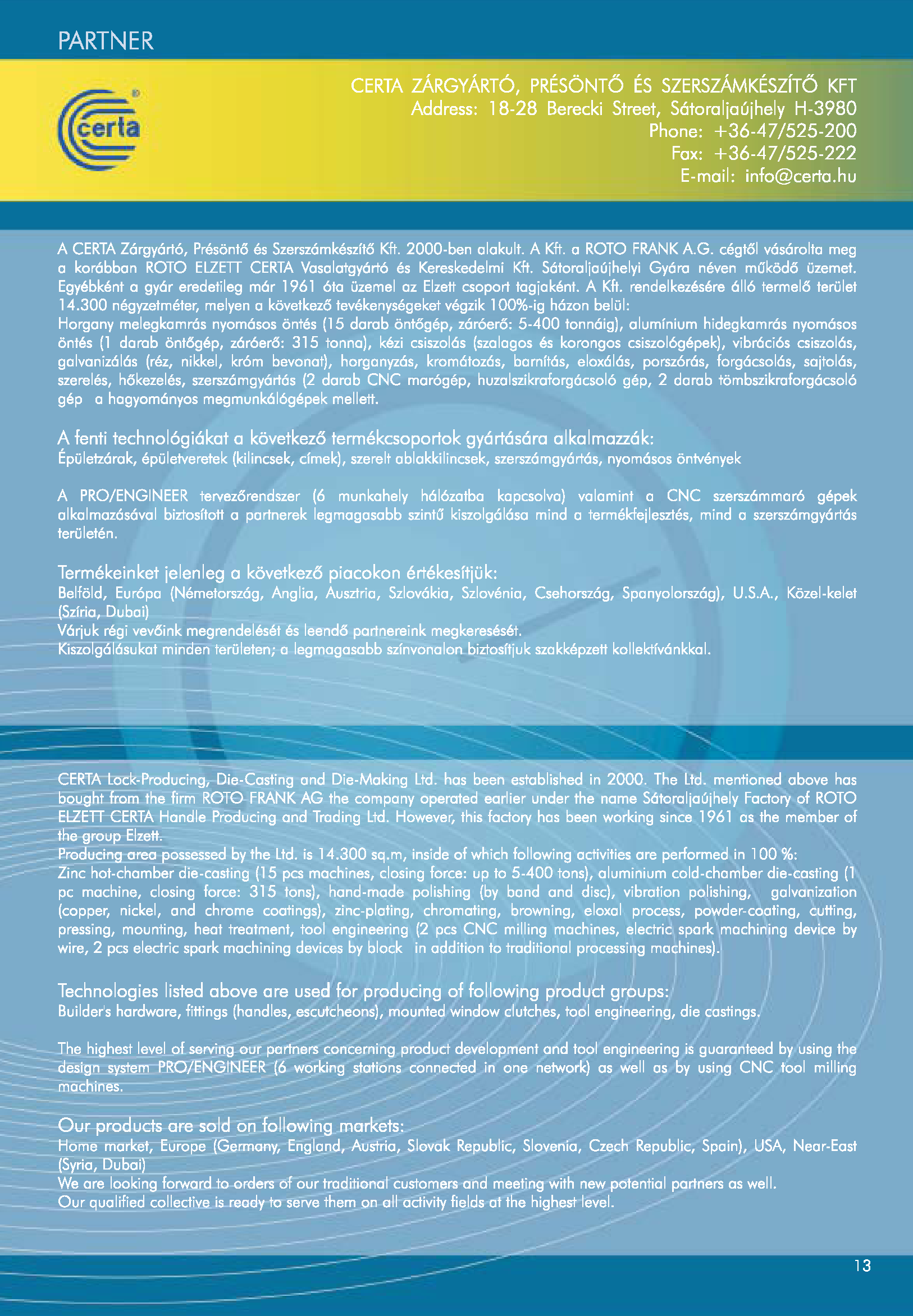 PARTNER

certa

CERTA ZÁRGYÁRTÓ, PRÉSÖNTŐ ÉS SZERSZÁMKÉSZÍTŐ KFT
Address: 18-28 Berecki Street, Sátoraljaújhely H-3980
Phone: +36-47/525-200
Fax: +36-47/525-222
E-mail: info@certa.hu

A CERTA Zárgyártó, Présöntő és Szerszámkészítő Kft. 2000-ben alakult. A Kft. a ROTO FRANK A.G. cégtől vásárolta meg a korábban ROTO ELZETT CERTA Vasalatgyártó és Kereskedelmi Kft. Sátoraljaújhelyi Gyára néven működő üzemet. Egyébként a gyár eredetileg már 1961 óta üzemel az Elzett csoport tagjaként. A Kft. rendelkezésére álló termelő terület 14.300 négyzetméter, melyen a következő tevékenységeket végzik 100%-ig házon belül:
Horgany melegkamrás nyomásos öntés (15 darab öntőgép, záróerő: 5-400 tonnáig), alumínium hidegkamrás nyomásos öntés (1 darab öntőgép, záróerő: 315 tonna), kézi csiszolás (szalagos és korongos csiszológépek), vibrációs csiszolás, galvanizálás (réz, nikkel, króm bevonat), horganyzás, kromátozás, barnítás, eloxálás, porszórás, forgácsolás, sajtolás, szerelés, hőkezelés, szerszámgyártás (2 darab CNC marógép, huzalszikraforgácsoló gép, 2 darab tömbszikraforgácsoló gép a hagyományos megmunkálógépek mellett.

A fenti technológiákat a következő termékcsoportok gyártására alkalmazzák:
Épületzárak, épületveretek (kilincsek, címek), szerelt ablakkilincsek, szerszámgyártás, nyomásos öntvények

A PRO/ENGINEER tervezőrendszer (6 munkahely hálózatba kapcsolva) valamint a CNC szerszámmaró gépek alkalmazásával biztosított a partnerek legmagasabb szintű kiszolgálása mind a termékfejlesztés, mind a szerszámgyártás területén.

Termékeinket jelenleg a következő piacokon értékesítjük:
Belföld, Európa (Németország, Anglia, Ausztria, Szlovákia, Szlovénia, Csehország, Spanyolország), U.S.A., Közel-kelet (Szíria, Dubai)
Várjuk régi vevőink megrendelését és leendő partnereink megkeresését.
Kiszolgálásukat minden területen; a legmagasabb színvonalon biztosítjuk szakképzett kollektívánkkal.

CERTA Lock-Producing, Die-Casting and Die-Making Ltd. has been established in 2000. The Ltd. mentioned above has bought from the firm ROTO FRANK AG the company operated earlier under the name Sátoraljaújhely Factory of ROTO ELZETT CERTA Handle Producing and Trading Ltd. However, this factory has been working since 1961 as the member of the group Elzett.
Producing area possessed by the Ltd. is 14.300 sq.m, inside of which following activities are performed in 100 %:
Zinc hot-chamber die-casting (15 pcs machines, closing force: up to 5-400 tons), aluminium cold-chamber die-casting (1 pc machine, closing force: 315 tons), hand-made polishing (by band and disc), vibration polishing, galvanization (copper, nickel, and chrome coatings), zinc-plating, chromating, browning, eloxal process, powder-coating, cutting, pressing, mounting, heat treatment, tool engineering (2 pcs CNC milling machines, electric spark machining device by wire, 2 pcs electric spark machining devices by block in addition to traditional processing machines).

Technologies listed above are used for producing of following product groups:
Builder's hardware, fittings (handles, escutcheons), mounted window clutches, tool engineering, die castings.

The highest level of serving our partners concerning product development and tool engineering is guaranteed by using the design system PRO/ENGINEER (6 working stations connected in one network) as well as by using CNC tool milling machines.

Our products are sold on following markets:
Home market, Europe (Germany, England, Austria, Slovak Republic, Slovenia, Czech Republic, Spain), USA, Near-East (Syria, Dubai)
We are looking forward to orders of our traditional customers and meeting with new potential partners as well.
Our qualified collective is ready to serve them on all activity fields at the highest level.

13